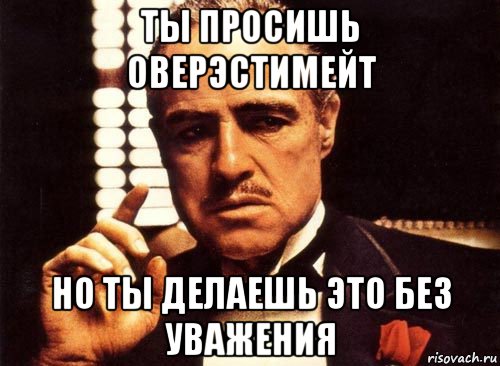 ТЫ ПРОСИШЬ ОВЕРЭСТИМЕЙТ

НО ТЫ ДЕЛАЕШЬ ЭТО БЕЗ УВАЖЕНИЯ

risovach.ru